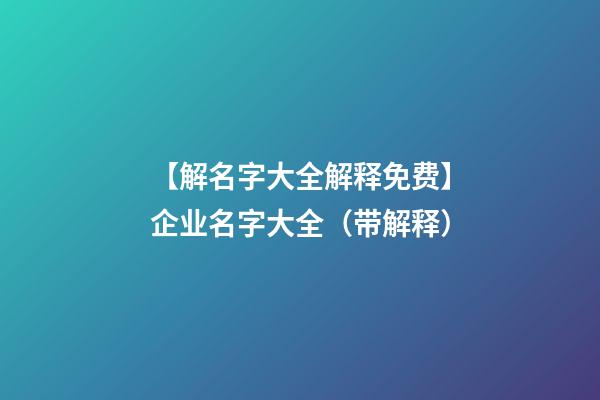 【解名字大全解释免费】
企业名字大全（带解释）